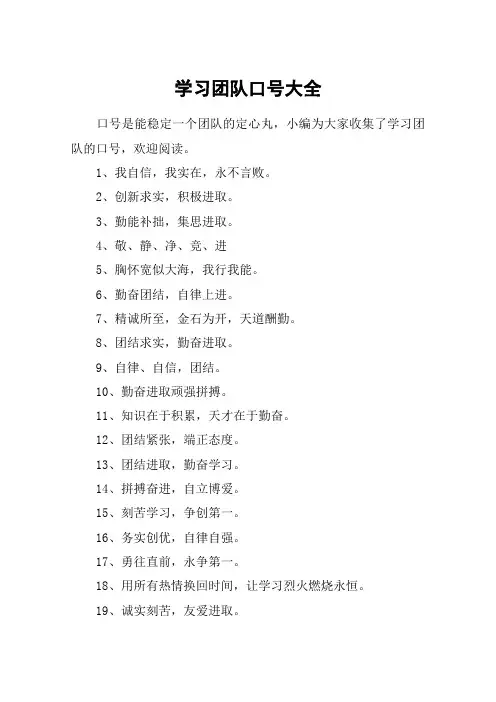 学习团队口号大全

口号是能稳定一个团队的定心丸，小编为大家收集了学习团队的口号，欢迎阅读。

1、我自信，我实在，永不言败。

2、创新求实，积极进取。

3、勤能补拙，集思进取。

4、敬、静、净、竞、进

5、胸怀宽似大海，我行我能。

6、勤奋团结，自律上进。

7、精诚所至，金石为开，天道酬勤。

8、团结求实，勤奋进取。

9、自律、自信，团结。

10、勤奋进取顽强拼搏。

11、知识在于积累，天才在于勤奋。

12、团结紧张，端正态度。

13、团结进取，勤奋学习。

14、拼搏奋进，自立博爱。

15、刻苦学习，争创第一。

16、务实创优，自律自强。

17、勇往直前，永争第一。

18、用所有热情换回时间，让学习烈火燃烧永恒。

19、诚实刻苦，友爱进取。